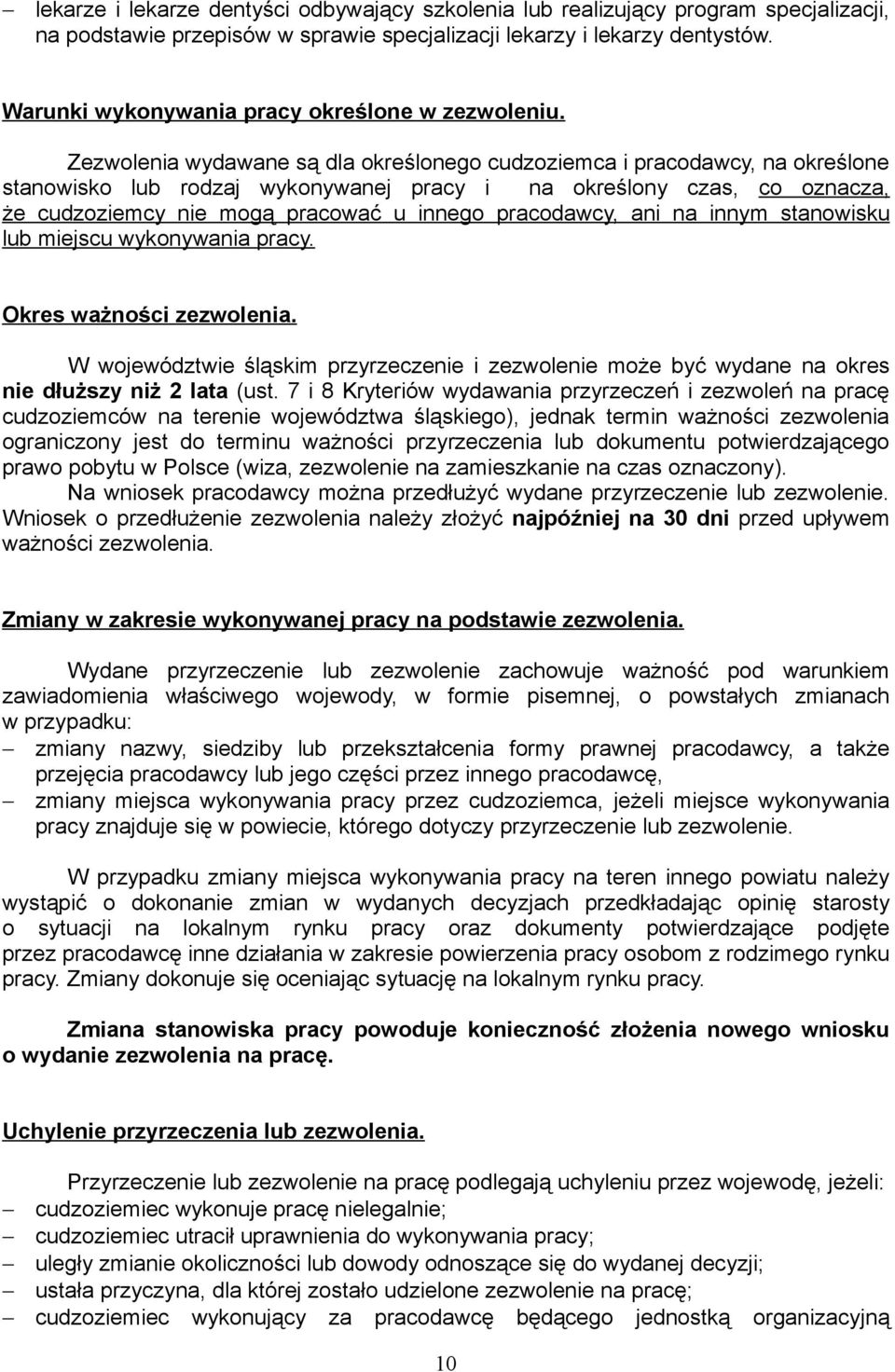 – lekarze i lekarze dentyści odbywający szkolenia lub realizujący program specjalizacji, na podstawie przepisów w sprawie specjalizacji lekarzy i lekarzy dentystów.

Warunki wykonywania pracy określone w zezwoleniu.

Zezwolenia wydawane są dla określonego cudzoziemca i pracodawcy, na określone stanowisko lub rodzaj wykonywanej pracy i na określony czas, co oznacza, że cudzoziemcy nie mogą pracować u innego pracodawcy, ani na innym stanowisku lub miejscu wykonywania pracy.

Okres ważności zezwolenia.

W województwie śląskim przyrzeczenie i zezwolenie może być wydane na okres nie dłuższy niż 2 lata (ust. 7 i 8 Kryteriów wydawania przyrzeczeń i zezwoleń na pracę cudzoziemców na terenie województwa śląskiego), jednak termin ważności zezwolenia ograniczony jest do terminu ważności przyrzeczenia lub dokumentu potwierdzającego prawo pobytu w Polsce (wiza, zezwolenie na zamieszkanie na czas oznaczony).
Na wniosek pracodawcy można przedłużyć wydane przyrzeczenie lub zezwolenie. Wniosek o przedłużenie zezwolenia należy złożyć najpóźniej na 30 dni przed upływem ważności zezwolenia.

Zmiany w zakresie wykonywanej pracy na podstawie zezwolenia.

Wydane przyrzeczenie lub zezwolenie zachowuje ważność pod warunkiem zawiadomienia właściwego wojewody, w formie pisemnej, o powstałych zmianach w przypadku:
– zmiany nazwy, siedziby lub przekształcenia formy prawnej pracodawcy, a także przejęcia pracodawcy lub jego części przez innego pracodawcę,
– zmiany miejsca wykonywania pracy przez cudzoziemca, jeżeli miejsce wykonywania pracy znajduje się w powiecie, którego dotyczy przyrzeczenie lub zezwolenie.

W przypadku zmiany miejsca wykonywania pracy na teren innego powiatu należy wystąpić o dokonanie zmian w wydanych decyzjach przedkładając opinię starosty o sytuacji na lokalnym rynku pracy oraz dokumenty potwierdzające podjęte przez pracodawcę inne działania w zakresie powierzenia pracy osobom z rodzimego rynku pracy. Zmiany dokonuje się oceniając sytuację na lokalnym rynku pracy.

Zmiana stanowiska pracy powoduje konieczność złożenia nowego wniosku o wydanie zezwolenia na pracę.

Uchylenie przyrzeczenia lub zezwolenia.

Przyrzeczenie lub zezwolenie na pracę podlegają uchyleniu przez wojewodę, jeżeli:
– cudzoziemiec wykonuje pracę nielegalnie;
– cudzoziemiec utracił uprawnienia do wykonywania pracy;
– uległy zmianie okoliczności lub dowody odnoszące się do wydanej decyzji;
– ustała przyczyna, dla której zostało udzielone zezwolenie na pracę;
– cudzoziemiec wykonujący za pracodawcę będącego jednostką organizacyjną

10